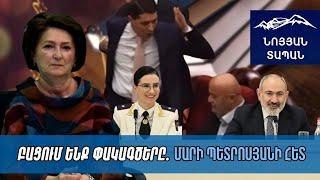 ՆՈՅՅԱՆ ՏԱՊԱՆ

ԲԱՑՈՒՄ ԵՆՔ ՓԱԿԱԳԾԵՐԸ. ՄԱՐԻ ՊԵՏՐՈՍՅԱՆԻ ՀԵՏ